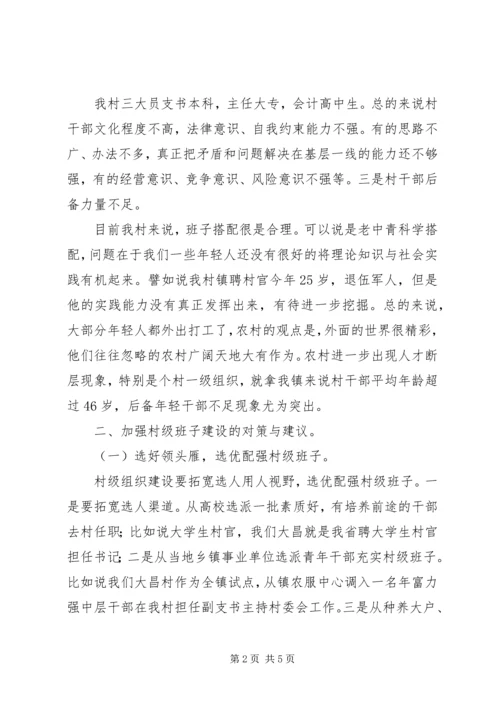 我村三大员支书本科，主任大专，会计高中生。总的来说村干部文化程度不高，法律意识、自我约束能力不强。有的思路不广、办法不多，真正把矛盾和问题解决在基层一线的能力还不够强，有的经营意识、竞争意识、风险意识不强等。三是村干部后备力量不足。

目前我村来说，班子搭配很是合理。可以说是老中青科学搭配，问题在于我们一些年轻人还没有很好的将理论知识与社会实践有机起来。譬如说我村镇聘村官今年25岁，退伍军人，但是他的实践能力没有真正发挥出来，有待进一步挖掘。总的来说，大部分年轻人都外出打工了，农村的观点是，外面的世界很精彩，他们往往忽略的农村广阔天地大有作为。农村进一步出现人才断层现象，特别是个村一级组织，就拿我镇来说村干部平均年龄超过46岁，后备年轻干部不足现象尤为突出。

二、加强村级班子建设的对策与建议。

（一）选好领头雁，选优配强村级班子。

村级组织建设要拓宽选人用人视野，选优配强村级班子。一是要拓宽选人渠道。从高校选派一批素质好，有培养前途的干部去村任职；比如说大学生村官，我们大昌就是我省聘大学生村官担任书记；二是从当地乡镇事业单位选派青年干部充实村级班子。比如说我们大昌村作为全镇试点，从镇农服中心调入一名年富力强中层干部在我村担任副支书主持村委会工作。三是从种养大户、

第2页 共5页